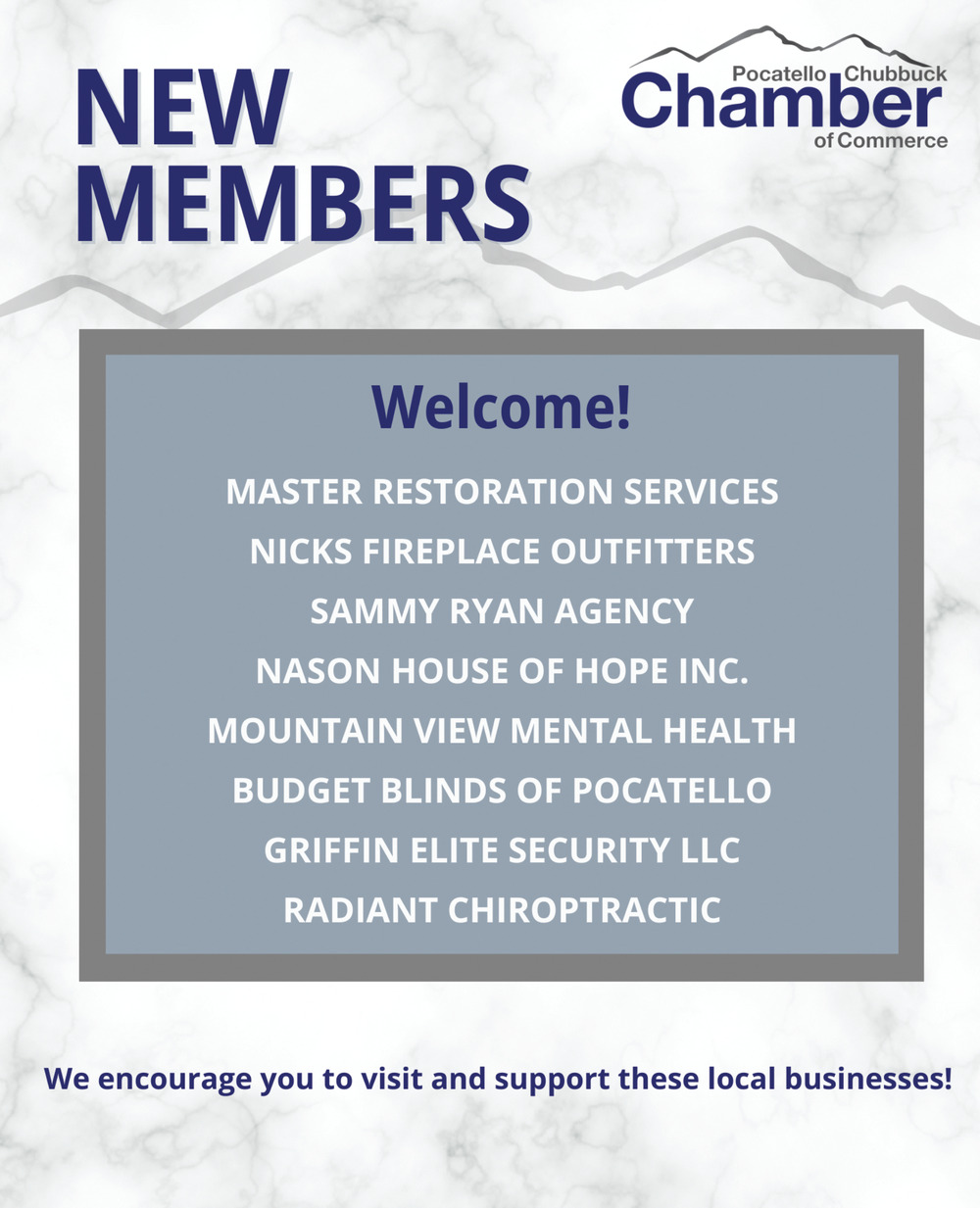 NEW MEMBERS

Pocatello Chubbuck
Chamber
of Commerce

Welcome!

MASTER RESTORATION SERVICES

NICKS FIREPLACE OUTFITTERS

SAMMY RYAN AGENCY

NASON HOUSE OF HOPE INC.

MOUNTAIN VIEW MENTAL HEALTH

BUDGET BLINDS OF POCATELLO

GRIFFIN ELITE SECURITY LLC

RADIANT CHIROPTRACTIC

We encourage you to visit and support these local businesses!